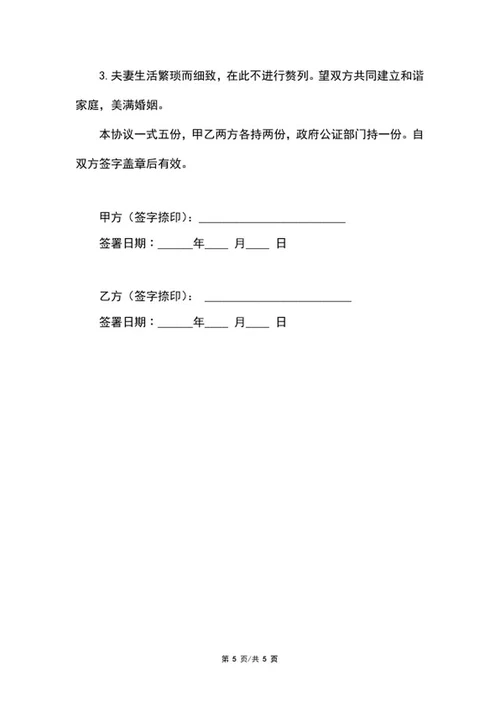 3. 夫妻生活繁琐而细致，在此不进行赘列。望双方共同建立和谐家庭，美满婚姻。

本协议一式五份，甲乙两方各持两份，政府公证部门持一份。自双方签字盖章后有效。

甲方（签字捺印）：________________________

签署日期：______年____ 月____ 日

乙方（签字捺印）： ________________________

签署日期：______年____ 月____ 日

第 5 页/共 5 页